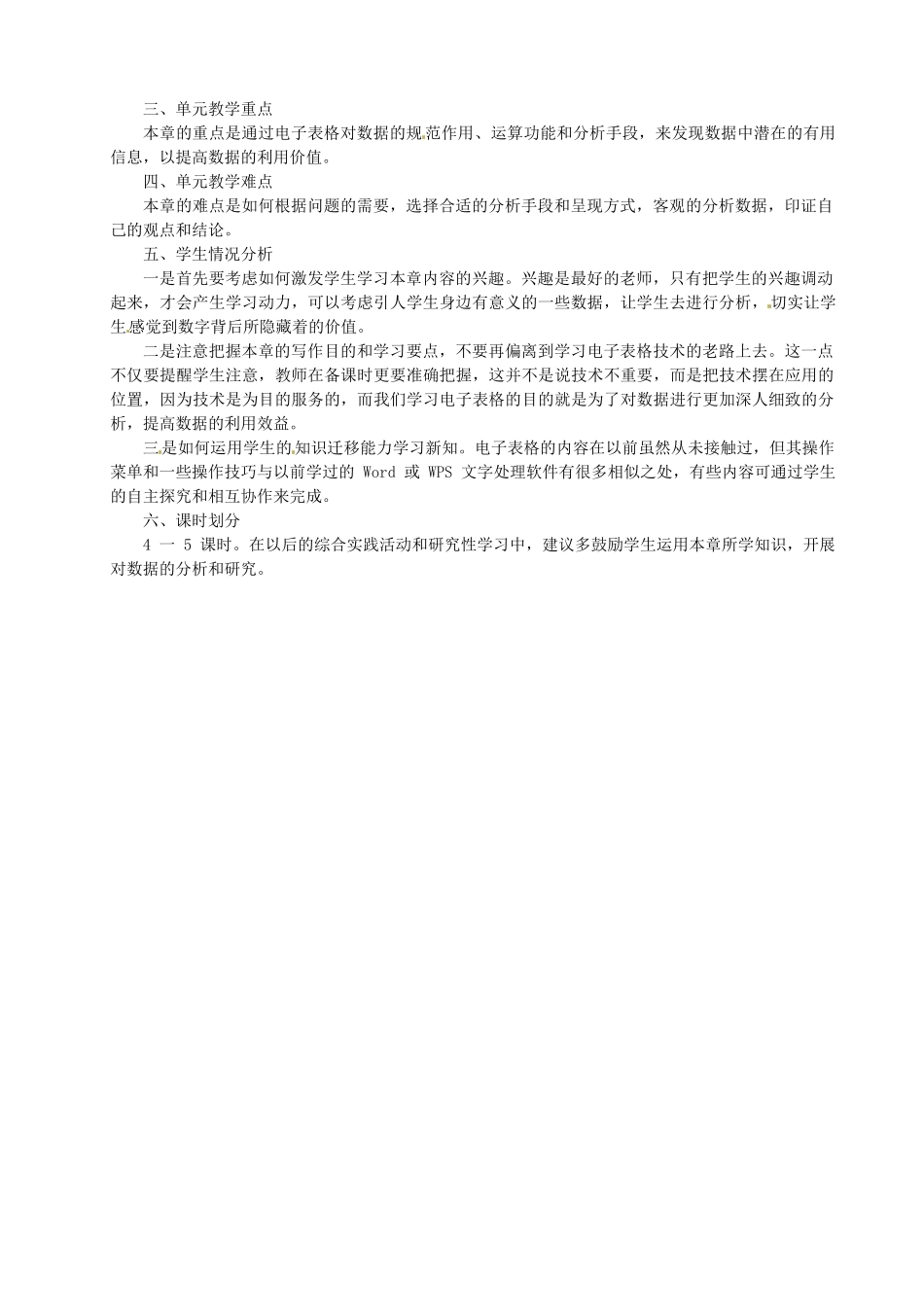 三、单元教学重点

本章的重点是通过电子表格对数据的规范作用、运算功能和分析手段，来发现数据中潜在的有用信息，以提高数据的利用价值。

四、单元教学难点

本章的难点是如何根据问题的需要，选择合适的分析手段和呈现方式，客观的分析数据，印证自己的观点和结论。

五、学生情况分析

一是首先要考虑如何激发学生学习本章内容的兴趣。兴趣是最好的老师，只有把学生的兴趣调动起来，才会产生学习动力，可以考虑引人学生身边有意义的一些数据，让学生去进行分析，切实让学生感觉到数字背后所隐藏着的价值。

二是注意把握本章的写作目的和学习要点，不要再偏离到学习电子表格技术的老路上去。这一点不仅要提醒学生注意，教师在备课时更要准确把握，这并不是说技术不重要，而是把技术摆在应用的位置，因为技术是为目的服务的，而我们学习电子表格的目的就是为了对数据进行更加深人细致的分析，提高数据的利用效益。

三是如何运用学生的知识迁移能力学习新知。电子表格的内容在以前虽然从未接触过，但其操作菜单和一些操作技巧与以前学过的 Word 或 WPS 文字处理软件有很多相似之处，有些内容可通过学生的自主探究和相互协作来完成。

六、课时划分

4 一 5 课时。在以后的综合实践活动和研究性学习中，建议多鼓励学生运用本章所学知识，开展对数据的分析和研究。